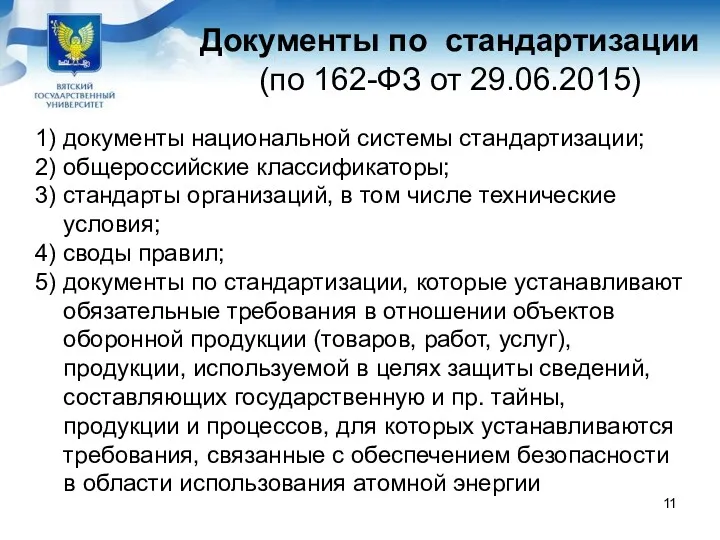 ВЯТСКИЙ ГОСУДАРСТВЕННЫЙ УНИВЕРСИТЕТ

Документы по стандартизации (по 162-ФЗ от 29.06.2015)

1) документы национальной системы стандартизации;
2) общероссийские классификаторы;
3) стандарты организаций, в том числе технические условия;
4) своды правил;
5) документы по стандартизации, которые устанавливают обязательные требования в отношении объектов оборонной продукции (товаров, работ, услуг), продукции, используемой в целях защиты сведений, составляющих государственную и пр. тайны, продукции и процессов, для которых устанавливаются требования, связанные с обеспечением безопасности в области использования атомной энергии

11